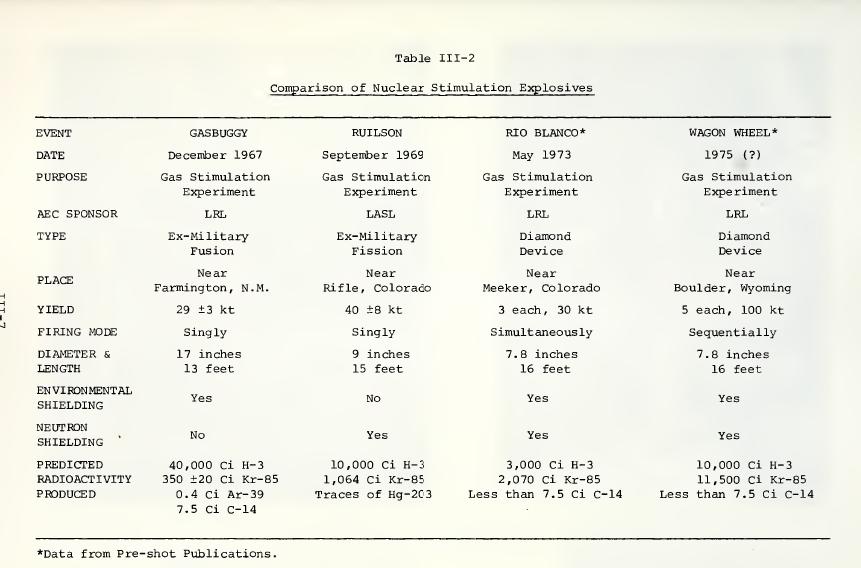 Table III-2

Comparison of Nuclear Stimulation Explosives

| EVENT | GASBUGGY | RUILSON | RIO BLANCO* | WAGON WHEEL* |
|---|---|---|---|---|
| DATE | December 1967 | September 1969 | May 1973 | 1975 (?) |
| PURPOSE | Gas Stimulation Experiment | Gas Stimulation Experiment | Gas Stimulation Experiment | Gas Stimulation Experiment |
| AEC SPONSOR | LRL | LASL | LRL | LRL |
| TYPE | Ex-Military Fusion | Ex-Military Fission | Diamond Device | Diamond Device |
| PLACE | Near Farmington, N.M. | Near Rifle, Colorado | Near Meeker, Colorado | Near Boulder, Wyoming |
| YIELD | 29 ±3 kt | 40 ±8 kt | 3 each, 30 kt | 5 each, 100 kt |
| FIRING MODE | Singly | Singly | Simultaneously | Sequentially |
| DIAMETER & LENGTH | 17 inches 13 feet | 9 inches 15 feet | 7.8 inches 16 feet | 7.8 inches 16 feet |
| ENVIRONMENTAL SHIELDING | Yes | No | Yes | Yes |
| NEUTRON SHIELDING | No | Yes | Yes | Yes |
| PREDICTED RADIOACTIVITY PRODUCED | 40,000 Ci H-3 350 ±20 Ci Kr-85 0.4 Ci Ar-39 7.5 Ci C-14 | 10,000 Ci H-3 1,064 Ci Kr-85 Traces of Hg-203 | 3,000 Ci H-3 2,070 Ci Kr-85 Less than 7.5 Ci C-14 | 10,000 Ci H-3 11,500 Ci Kr-85 Less than 7.5 Ci C-14 |

*Data from Pre-shot Publications.

III-7